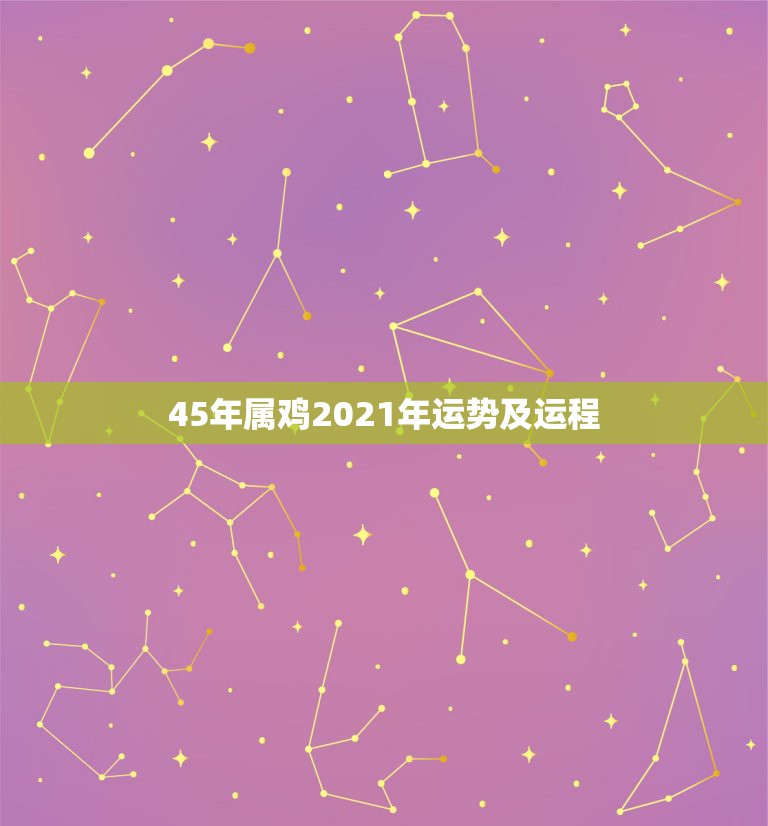 45年属鸡2021年运势及运程